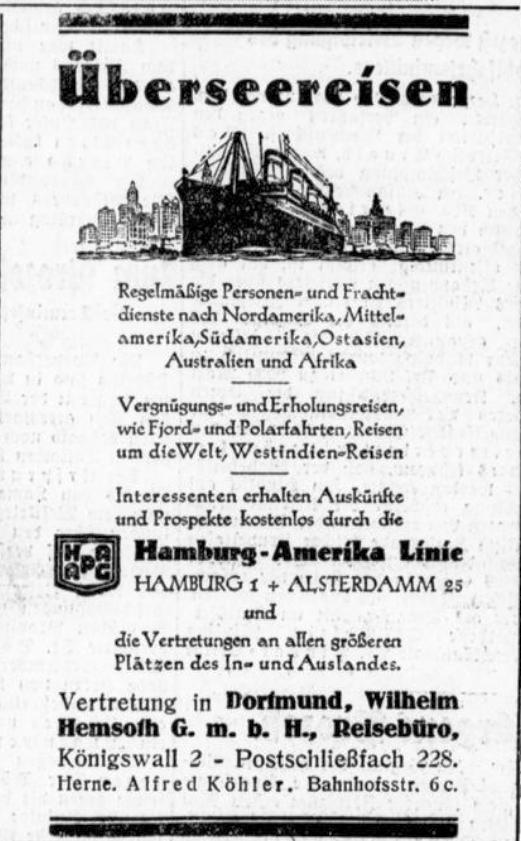 Überseereisen

Regelmäßige Personen- und Frachtdienste nach Nordamerika, Mittelamerika, Südamerika, Ostasien, Australien und Afrika

Vergnügungs- und Erholungsreisen, wie Fjord- und Polarfahrten, Reisen um die Welt, Westindien-Reisen

Interessenten erhalten Auskünfte und Prospekte kostenlos durch die

HAPAG

Hamburg-Amerika Linie
HAMBURG 1 + ALSTERDAMM 25
und
die Vertretungen an allen größeren Plätzen des In- und Auslandes.

Vertretung in Dortmund, Wilhelm Hemsoth G. m. b. H., Reisebüro, Königswall 2 - Postschließfach 228.
Herne. Alfred Köhler. Bahnhofsstr. 6 c.